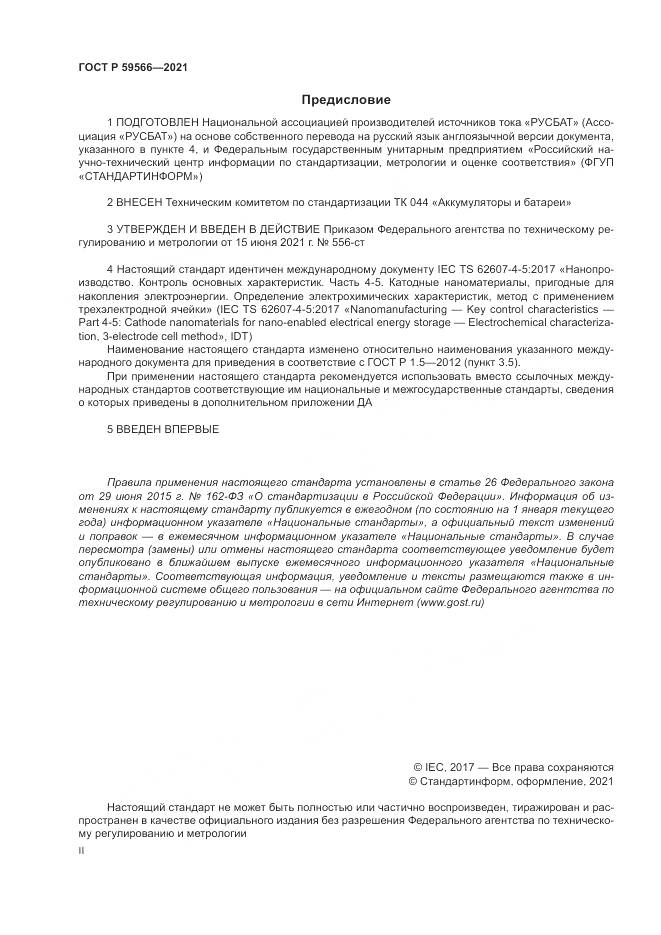 ГОСТ Р 59566—2021

Предисловие

1 ПОДГОТОВЛЕН Национальной ассоциацией производителей источников тока «РУСБАТ» (Ассоциация «РУСБАТ») на основе собственного перевода на русский язык англоязычной версии документа, указанного в пункте 4, и Федеральным государственным унитарным предприятием «Российский научно-технический центр информации по стандартизации, метрологии и оценке соответствия» (ФГУП «СТАНДАРТИНФОРМ»)

2 ВНЕСЕН Техническим комитетом по стандартизации ТК 044 «Аккумуляторы и батареи»

3 УТВЕРЖДЕН И ВВЕДЕН В ДЕЙСТВИЕ Приказом Федерального агентства по техническому регулированию и метрологии от 15 июня 2021 г. № 556-ст

4 Настоящий стандарт идентичен международному документу IEC TS 62607-4-5:2017 «Нанопроизводство. Контроль основных характеристик. Часть 4-5. Катодные наноматериалы, пригодные для накопления электроэнергии. Определение электрохимических характеристик, метод с применением трехэлектродной ячейки» (IEC TS 62607-4-5:2017 «Nanomanufacturing — Key control characteristics — Part 4-5: Cathode nanomaterials for nano-enabled electrical energy storage — Electrochemical characterization, 3-electrode cell method», IDT)

Наименование настоящего стандарта изменено относительно наименования указанного международного документа для приведения в соответствие с ГОСТ Р 1.5—2012 (пункт 3.5).

При применении настоящего стандарта рекомендуется использовать вместо ссылочных международных стандартов соответствующие им национальные и межгосударственные стандарты, сведения о которых приведены в дополнительном приложении ДА

5 ВВЕДЕН ВПЕРВЫЕ

Правила применения настоящего стандарта установлены в статье 26 Федерального закона от 29 июня 2015 г. № 162-ФЗ «О стандартизации в Российской Федерации». Информация об изменениях к настоящему стандарту публикуется в ежегодном (по состоянию на 1 января текущего года) информационном указателе «Национальные стандарты», а официальный текст изменений и поправок — в ежемесячном информационном указателе «Национальные стандарты». В случае пересмотра (замены) или отмены настоящего стандарта соответствующее уведомление будет опубликовано в ближайшем выпуске ежемесячного информационного указателя «Национальные стандарты». Соответствующая информация, уведомление и тексты размещаются также в информационной системе общего пользования — на официальном сайте Федерального агентства по техническому регулированию и метрологии в сети Интернет (www.gost.ru)

© IEC, 2017 — Все права сохраняются
© Стандартинформ, оформление, 2021

Настоящий стандарт не может быть полностью или частично воспроизведен, тиражирован и распространен в качестве официального издания без разрешения Федерального агентства по техническому регулированию и метрологии

II